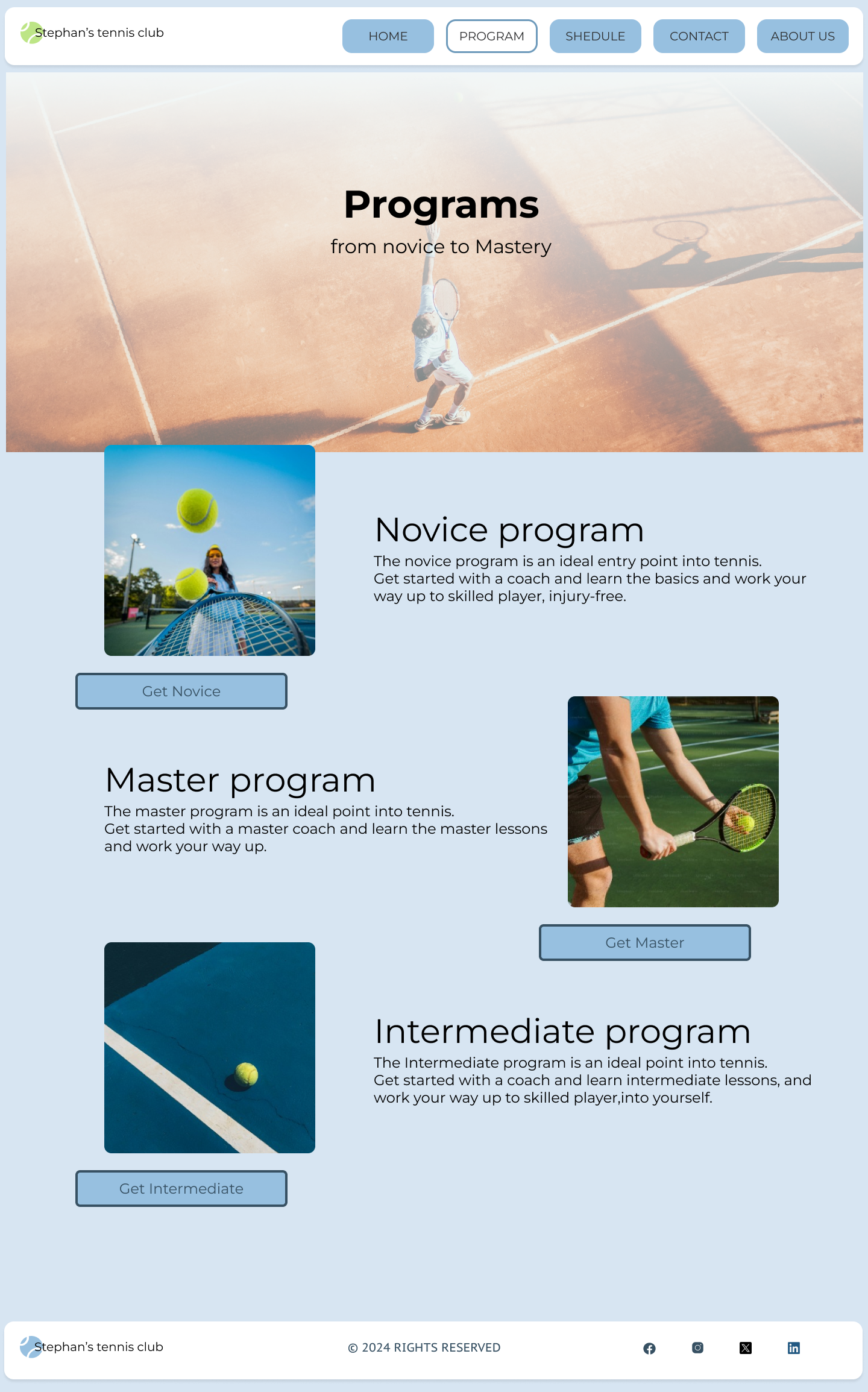 Stephan's tennis club

HOME PROGRAM SHEDULE CONTACT ABOUT US

Programs

from novice to Mastery

Novice program

The novice program is an ideal entry point into tennis.
Get started with a coach and learn the basics and work your way up to skilled player, injury-free.

Get Novice

Master program

The master program is an ideal point into tennis.
Get started with a master coach and learn the master lessons and work your way up.

Get Master

Intermediate program

The Intermediate program is an ideal point into tennis.
Get started with a coach and learn intermediate lessons, and work your way up to skilled player,into yourself.

Get Intermediate

Stephan's tennis club

© 2024 RIGHTS RESERVED